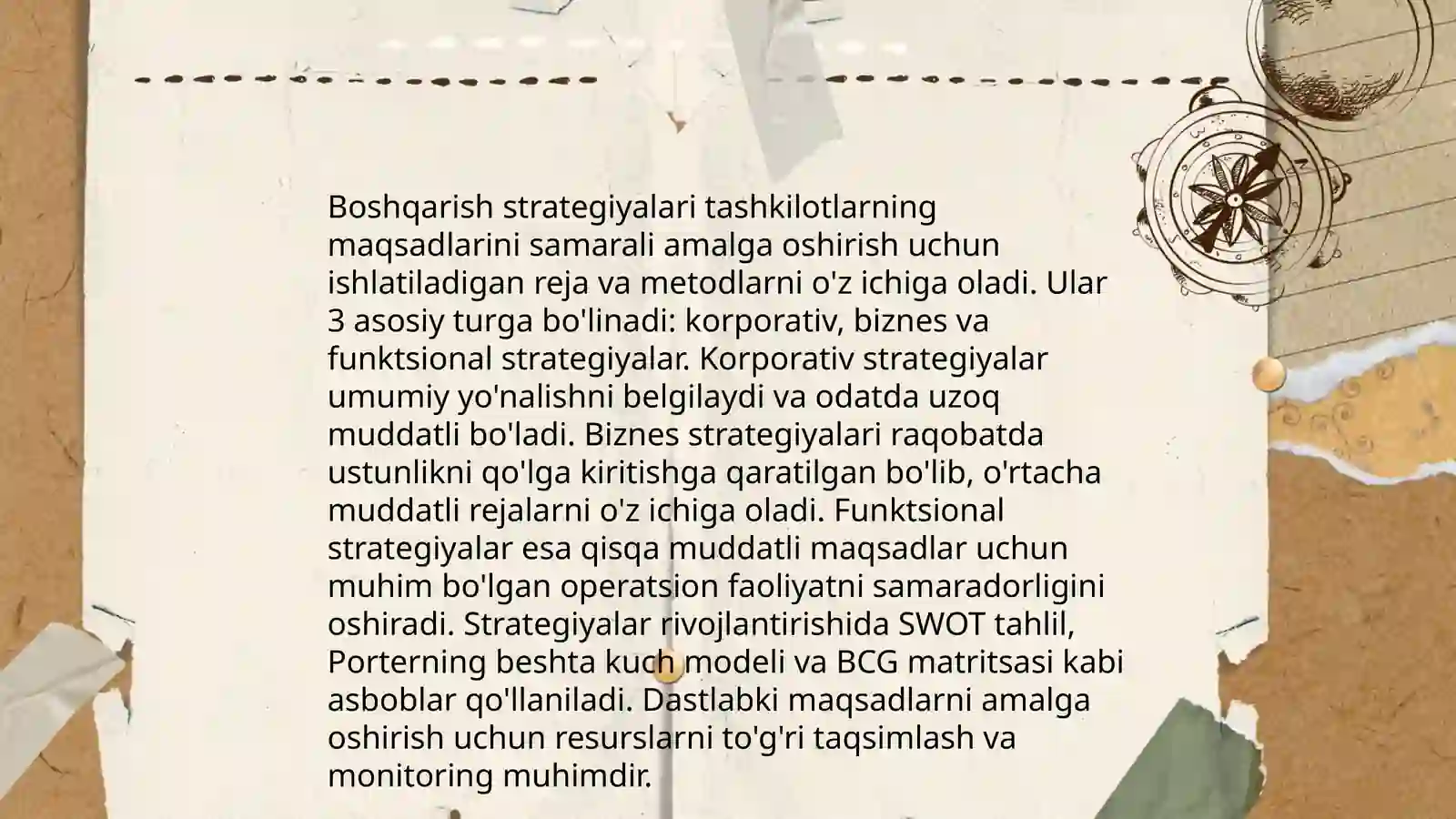 Boshqarish strategiyalari tashkilotlarning maqsadlarini samarali amalga oshirish uchun ishlatiladigan reja va metodlarni o'z ichiga oladi. Ular 3 asosiy turga bo'linadi: korporativ, biznes va funktsional strategiyalar. Korporativ strategiyalar umumiy yo'nalishni belgilaydi va odatda uzoq muddatli bo'ladi. Biznes strategiyalari raqobatda ustunlikni qo'lga kiritishga qaratilgan bo'lib, o'rtacha muddatli rejalarni o'z ichiga oladi. Funktsional strategiyalar esa qisqa muddatli maqsadlar uchun muhim bo'lgan operatsion faoliyatni samaradorligini oshiradi. Strategiyalar rivojlantirishida SWOT tahlil, Porterning beshta kuch modeli va BCG matritsasi kabi asboblar qo'llaniladi. Dastlabki maqsadlarni amalga oshirish uchun resurslarni to'g'ri taqsimlash va monitoring muhimdir.